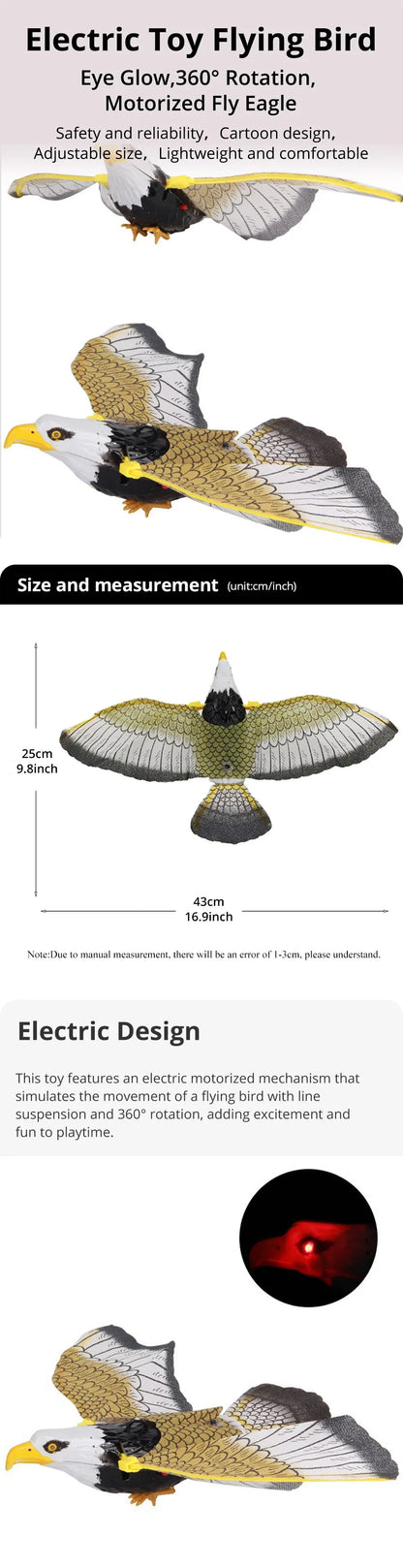 Electric Toy Flying Bird

Eye Glow,360° Rotation,
Motorized Fly Eagle

Safety and reliability, Cartoon design,
Adjustable size, Lightweight and comfortable

Size and measurement (unit:cm/inch)

25cm
9.8inch

43cm
16.9inch

Note:Due to manual measurement, there will be an error of 1-3cm, please understand.

Electric Design

This toy features an electric motorized mechanism that simulates the movement of a flying bird with line suspension and 360° rotation, adding excitement and fun to playtime.